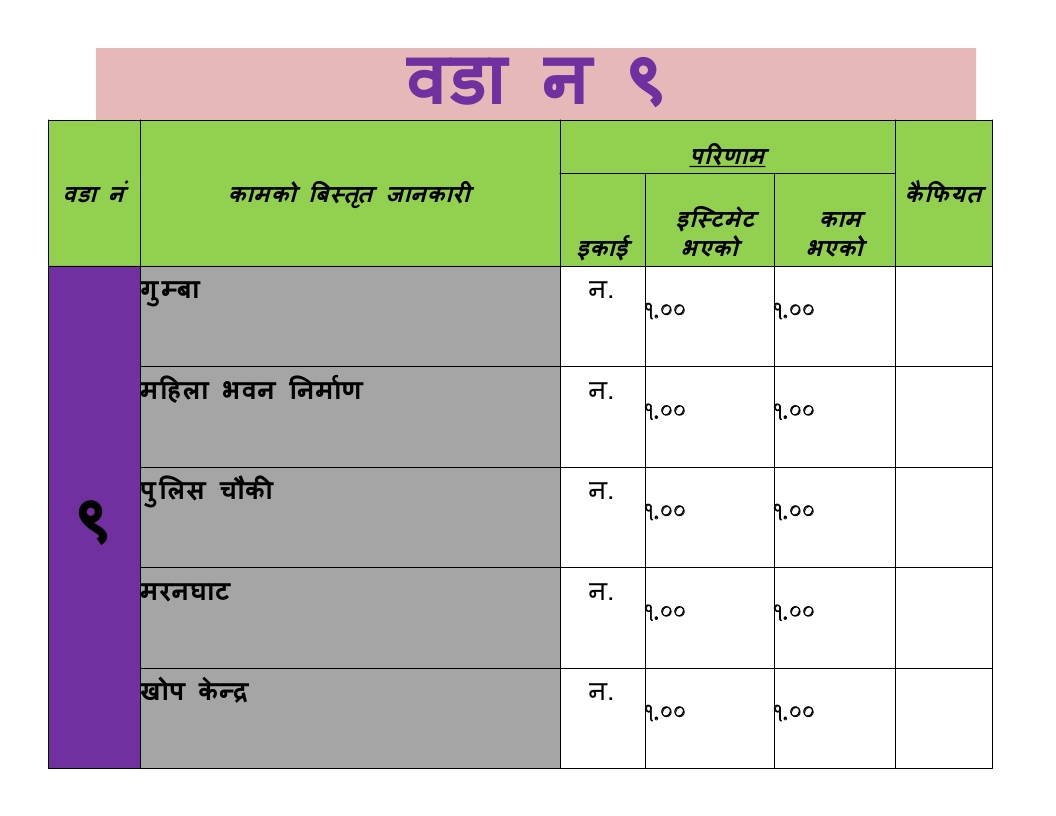 वडा न ९

| वडा नं | कामको बिस्तृत जानकारी | परिणाम | | | कैफियत |
|---|---|---|---|---|---|
| | | इकाई | इस्टिमेट भएको | काम भएको | |
| ९ | गुम्बा | न. | १.०० | १.०० | |
| | महिला भवन निर्माण | न. | १.०० | १.०० | |
| | पुलिस चौकी | न. | १.०० | १.०० | |
| | मरनघाट | न. | १.०० | १.०० | |
| | खोप केन्द्र | न. | १.०० | १.०० | |